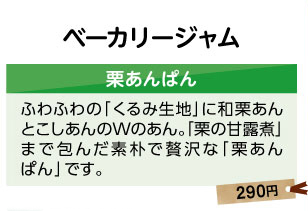 ベーカリージャム

栗あんぱん

ふわふわの「くるみ生地」に和栗あんとこしあんのWのあん。「栗の甘露煮」まで包んだ素朴で贅沢な「栗あんぱん」です。

290円